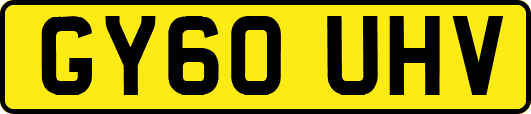 GY60 UHV